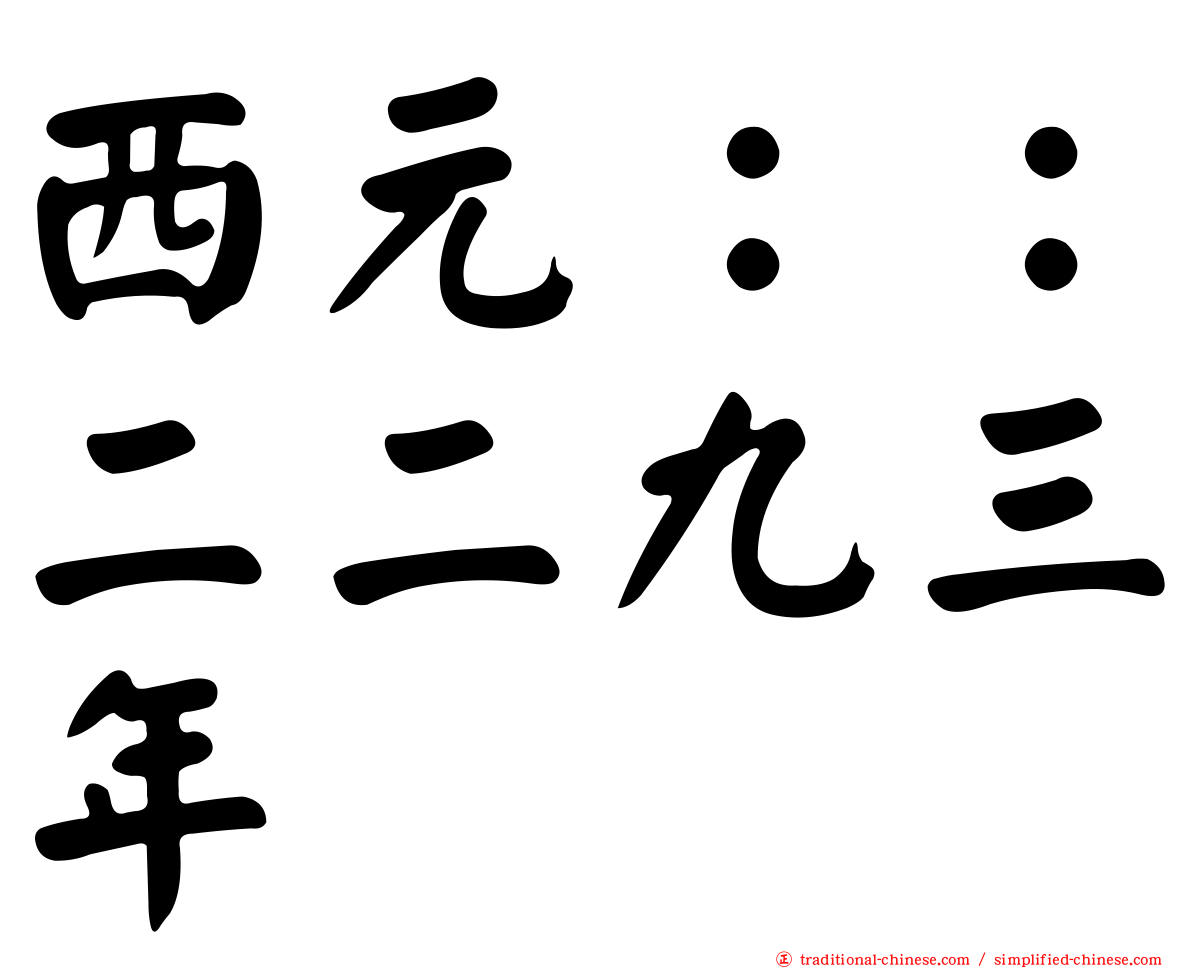 西元：：二二九三年

㊣ traditional-chinese.com / simplified-chinese.com